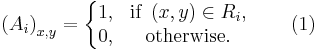 $(A_i)_{x,y} = \begin{cases} 1, & \text{if } (x,y) \in R_i, \\ 0, & \text{otherwise.} \end{cases} \quad (1)$